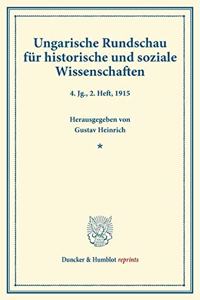 Ungarische Rundschau für historische und soziale Wissenschaften

4. Jg., 2. Heft, 1915

Herausgegeben von
Gustav Heinrich

*

Duncker & Humblot reprints